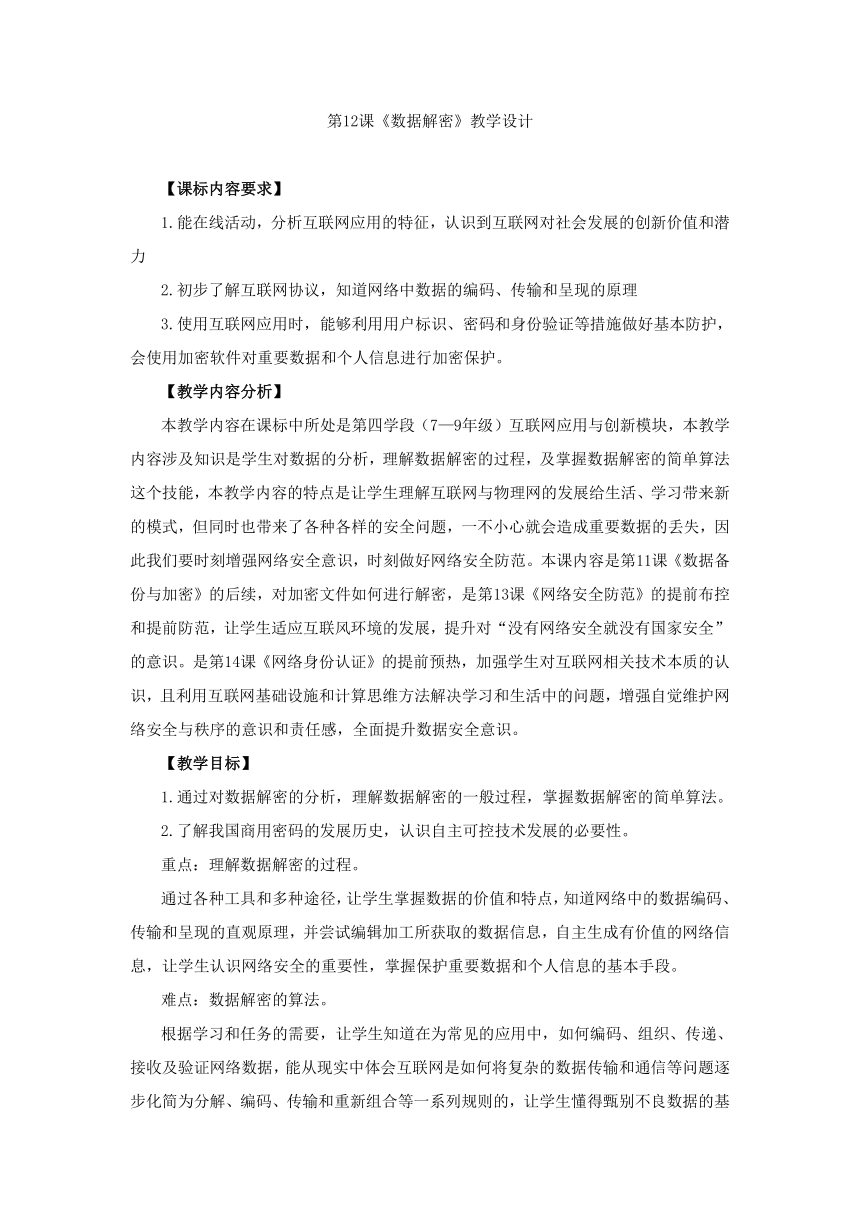 第12课《数据解密》教学设计

【课标内容要求】

1.能在线活动，分析互联网应用的特征，认识到互联网对社会发展的创新价值和潜力

2.初步了解互联网协议，知道网络中数据的编码、传输和呈现的原理

3.使用互联网应用时，能够利用用户标识、密码和身份验证等措施做好基本防护，会使用加密软件对重要数据和个人信息进行加密保护。

【教学内容分析】

本教学内容在课标中所处是第四学段（7—9年级）互联网应用与创新模块，本教学内容涉及知识是学生对数据的分析，理解数据解密的过程，及掌握数据解密的简单算法这个技能，本教学内容的特点是让学生理解互联网与物理网的发展给生活、学习带来新的模式，但同时也带来了各种各样的安全问题，一不小心就会造成重要数据的丢失，因此我们要时刻增强网络安全意识，时刻做好网络安全防范。本课内容是第11课《数据备份与加密》的后续，对加密文件如何进行解密，是第13课《网络安全防范》的提前布控和提前防范，让学生适应互联风环境的发展，提升对“没有网络安全就没有国家安全”的意识。是第14课《网络身份认证》的提前预热，加强学生对互联网相关技术本质的认识，且利用互联网基础设施和计算思维方法解决学习和生活中的问题，增强自觉维护网络安全与秩序的意识和责任感，全面提升数据安全意识。

【教学目标】

1.通过对数据解密的分析，理解数据解密的一般过程，掌握数据解密的简单算法。

2.了解我国商用密码的发展历史，认识自主可控技术发展的必要性。

重点：理解数据解密的过程。

通过各种工具和多种途径，让学生掌握数据的价值和特点，知道网络中的数据编码、传输和呈现的直观原理，并尝试编辑加工所获取的数据信息，自主生成有价值的网络信息，让学生认识网络安全的重要性，掌握保护重要数据和个人信息的基本手段。

难点：数据解密的算法。

根据学习和任务的需要，让学生知道在为常见的应用中，如何编码、组织、传递、接收及验证网络数据，能从现实中体会互联网是如何将复杂的数据传输和通信等问题逐步化简为分解、编码、传输和重新组合等一系列规则的，让学生懂得甄别不良数据的基